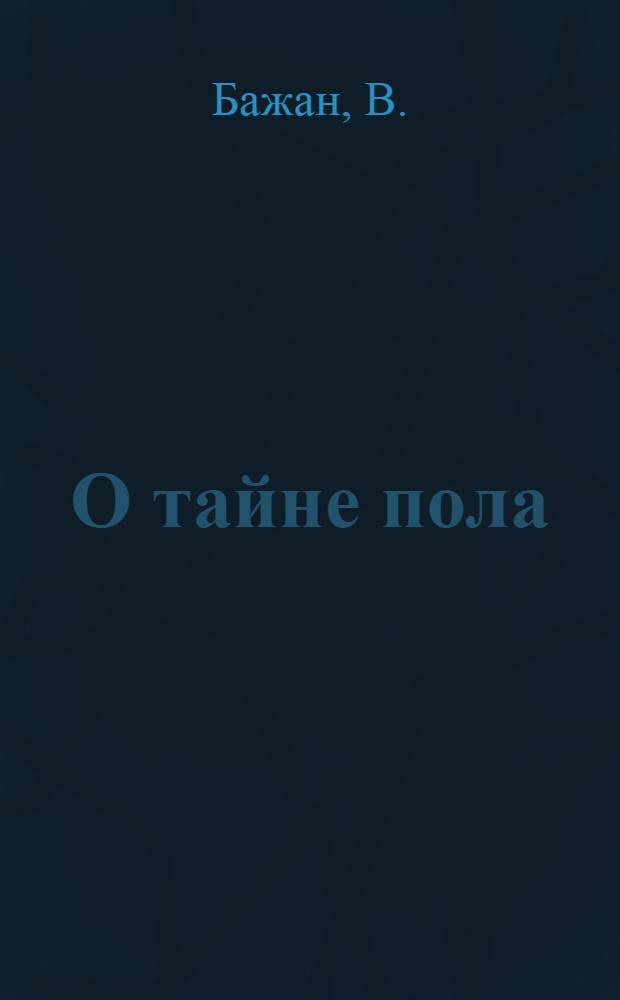 Бажан, В.

О тайне пола